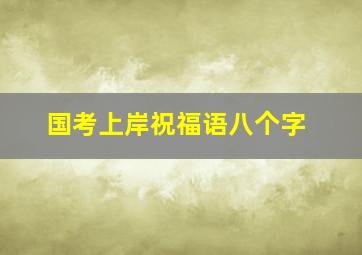 国考上岸祝福语八个字